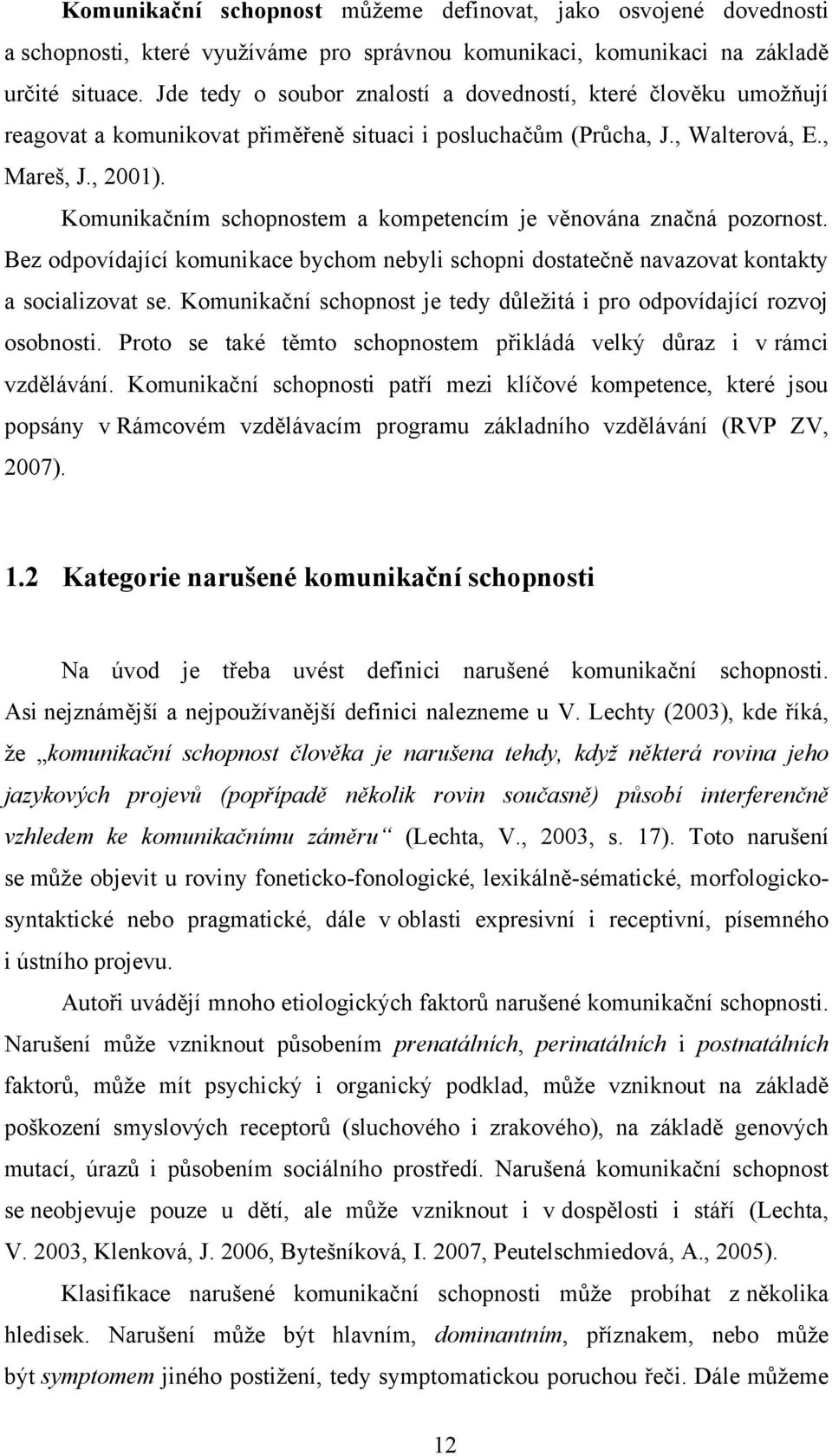 Komunikační schopnost můžeme definovat, jako osvojené dovednosti a schopnosti, které využíváme pro správnou komunikaci, komunikaci na základě určité situace. Jde tedy o soubor znalostí a dovedností, které člověku umožňují reagovat a komunikovat přiměřeně situaci i posluchačům (Průcha, J., Walterová, E., Mareš, J., 2001).

Komunikačním schopnostem a kompetencím je věnována značná pozornost. Bez odpovídající komunikace bychom nebyli schopni dostatečně navazovat kontakty a socializovat se. Komunikační schopnost je tedy důležitá i pro odpovídající rozvoj osobnosti. Proto se také těmto schopnostem přikládá velký důraz i v rámci vzdělávání. Komunikační schopnosti patří mezi klíčové kompetence, které jsou popsány v Rámcovém vzdělávacím programu základního vzdělávání (RVP ZV, 2007).

1.2 Kategorie narušené komunikační schopnosti

Na úvod je třeba uvést definici narušené komunikační schopnosti. Asi nejznámější a nejpoužívanější definici nalezneme u V. Lechty (2003), kde říká, že „komunikační schopnost člověka je narušena tehdy, když některá rovina jeho jazykových projevů (popřípadě několik rovin současně) působí interferenčně vzhledem ke komunikačnímu záměru“ (Lechta, V., 2003, s. 17). Toto narušení se může objevit u roviny foneticko-fonologické, lexikálně-sématické, morfologicko-syntaktické nebo pragmatické, dále v oblasti expresivní i receptivní, písemného i ústního projevu.

Autoři uvádějí mnoho etiologických faktorů narušené komunikační schopnosti. Narušení může vzniknout působením prenatálních, perinatálních i postnatálních faktorů, může mít psychický i organický podklad, může vzniknout na základě poškození smyslových receptorů (sluchového i zrakového), na základě genových mutací, úrazů i působením sociálního prostředí. Narušená komunikační schopnost se neobjevuje pouze u dětí, ale může vzniknout i v dospělosti i stáří (Lechta, V. 2003, Klenková, J. 2006, Bytešníková, I. 2007, Peutelschmiedová, A., 2005).

Klasifikace narušené komunikační schopnosti může probíhat z několika hledisek. Narušení může být hlavním, dominantním, příznakem, nebo může být symptomem jiného postižení, tedy symptomatickou poruchou řeči. Dále můžeme

12